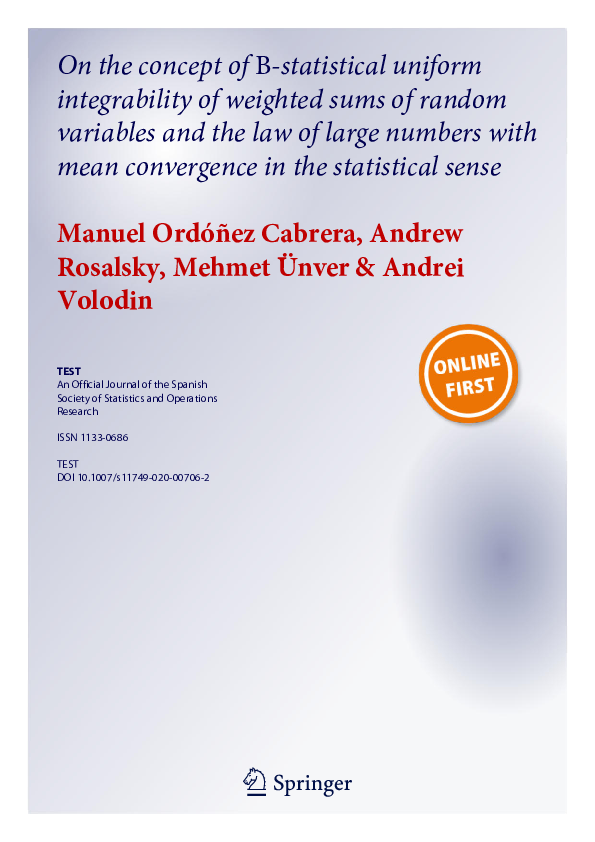 On the concept of B-statistical uniform integrability of weighted sums of random variables and the law of large numbers with mean convergence in the statistical sense

Manuel Ordóñez Cabrera, Andrew Rosalsky, Mehmet Ünver & Andrei Volodin

ONLINE FIRST

TEST
An Official Journal of the Spanish Society of Statistics and Operations Research

ISSN 1133-0686

TEST
DOI 10.1007/s11749-020-00706-2

Springer